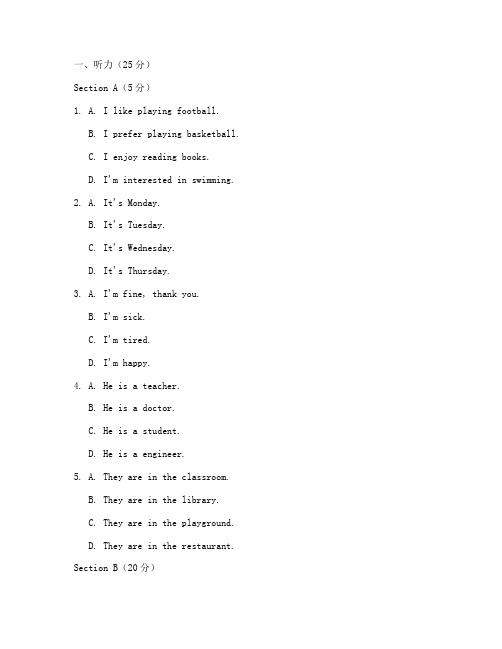 一、听力（25分）

Section A（5分）

1. A. I like playing football.

B. I prefer playing basketball.

C. I enjoy reading books.

D. I'm interested in swimming.

2. A. It's Monday.

B. It's Tuesday.

C. It's Wednesday.

D. It's Thursday.

3. A. I'm fine, thank you.

B. I'm sick.

C. I'm tired.

D. I'm happy.

4. A. He is a teacher.

B. He is a doctor.

C. He is a student.

D. He is a engineer.

5. A. They are in the classroom.

B. They are in the library.

C. They are in the playground.

D. They are in the restaurant.

Section B（20分）